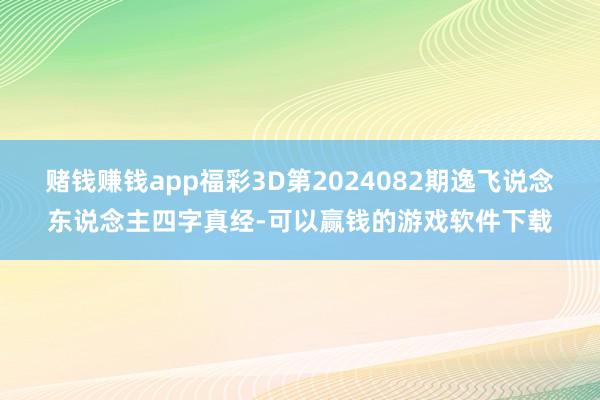 赌钱赚钱app福彩3D第2024082期逸飞说念东说念主四字真经-可以赢钱的游戏软件下载